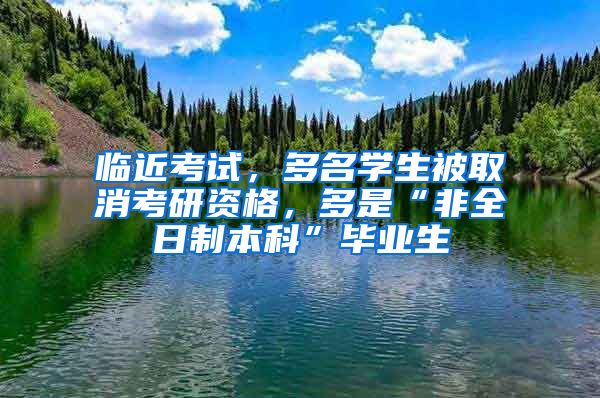 临近考试，多名学生被取消考研资格，多是“非全日制本科”毕业生